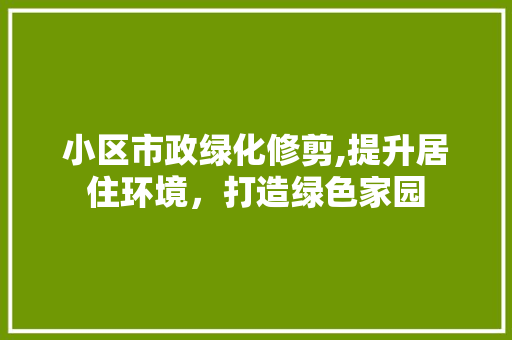 小区市政绿化修剪,提升居住环境，打造绿色家园